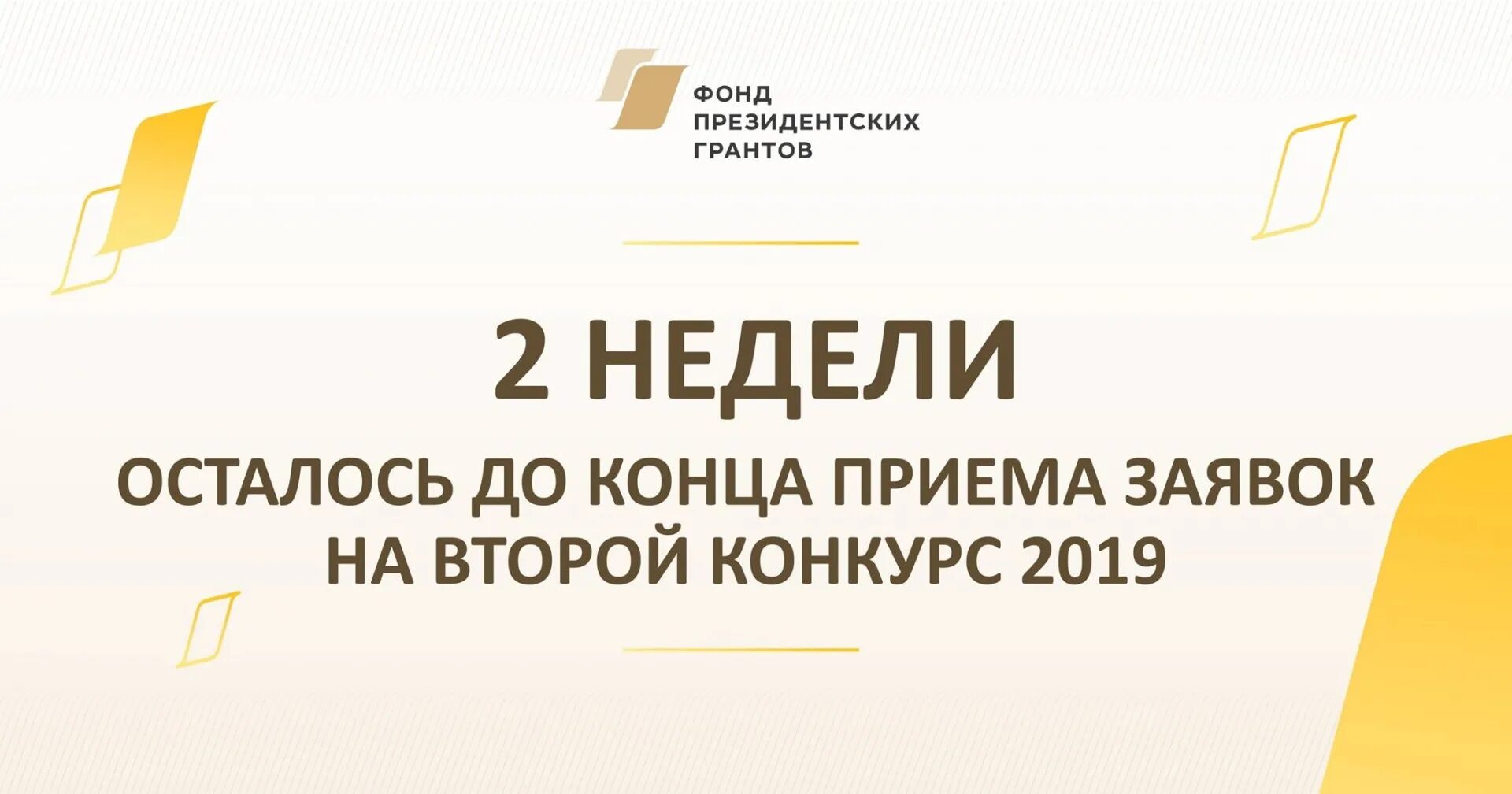 ФОНД
ПРЕЗИДЕНТСКИХ
ГРАНТОВ

2 НЕДЕЛИ

ОСТАЛОСЬ ДО КОНЦА ПРИЕМА ЗАЯВОК НА ВТОРОЙ КОНКУРС 2019